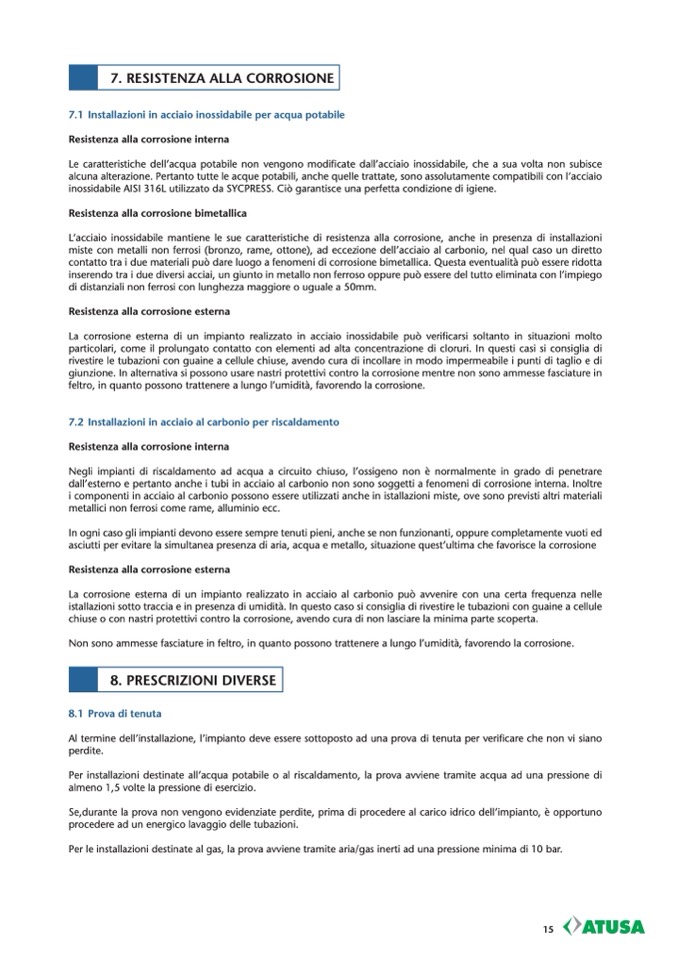 7. RESISTENZA ALLA CORROSIONE

7.1 Installazioni in acciaio inossidabile per acqua potabile

Resistenza alla corrosione interna

Le caratteristiche dell'acqua potabile non vengono modificate dall'acciaio inossidabile, che a sua volta non subisce alcuna alterazione. Pertanto tutte le acque potabili, anche quelle trattate, sono assolutamente compatibili con l'acciaio inossidabile AISI 316L utilizzato da SYCPRESS. Ciò garantisce una perfetta condizione di igiene.

Resistenza alla corrosione bimetallica

L'acciaio inossidabile mantiene le sue caratteristiche di resistenza alla corrosione, anche in presenza di installazioni miste con metalli non ferrosi (bronzo, rame, ottone), ad eccezione dell'acciaio al carbonio, nel qual caso un diretto contatto tra i due materiali può dare luogo a fenomeni di corrosione bimetallica. Questa eventualità può essere ridotta inserendo tra i due diversi acciai, un giunto in metallo non ferroso oppure può essere del tutto eliminata con l'impiego di distanziali non ferrosi con lunghezza maggiore o uguale a 50mm.

Resistenza alla corrosione esterna

La corrosione esterna di un impianto realizzato in acciaio inossidabile può verificarsi soltanto in situazioni molto particolari, come il prolungato contatto con elementi ad alta concentrazione di cloruri. In questi casi si consiglia di rivestire le tubazioni con guaine a cellule chiuse, avendo cura di incollare in modo impermeabile i punti di taglio e di giunzione. In alternativa si possono usare nastri protettivi contro la corrosione mentre non sono ammesse fasciature in feltro, in quanto possono trattenere a lungo l'umidità, favorendo la corrosione.

7.2 Installazioni in acciaio al carbonio per riscaldamento

Resistenza alla corrosione interna

Negli impianti di riscaldamento ad acqua a circuito chiuso, l'ossigeno non è normalmente in grado di penetrare dall'esterno e pertanto anche i tubi in acciaio al carbonio non sono soggetti a fenomeni di corrosione interna. Inoltre i componenti in acciaio al carbonio possono essere utilizzati anche in istallazioni miste, ove sono previsti altri materiali metallici non ferrosi come rame, alluminio ecc.

In ogni caso gli impianti devono essere sempre tenuti pieni, anche se non funzionanti, oppure completamente vuoti ed asciutti per evitare la simultanea presenza di aria, acqua e metallo, situazione quest'ultima che favorisce la corrosione

Resistenza alla corrosione esterna

La corrosione esterna di un impianto realizzato in acciaio al carbonio può avvenire con una certa frequenza nelle istallazioni sotto traccia e in presenza di umidità. In questo caso si consiglia di rivestire le tubazioni con guaine a cellule chiuse o con nastri protettivi contro la corrosione, avendo cura di non lasciare la minima parte scoperta.

Non sono ammesse fasciature in feltro, in quanto possono trattenere a lungo l'umidità, favorendo la corrosione.

8. PRESCRIZIONI DIVERSE

8.1 Prova di tenuta

Al termine dell'installazione, l'impianto deve essere sottoposto ad una prova di tenuta per verificare che non vi siano perdite.

Per installazioni destinate all'acqua potabile o al riscaldamento, la prova avviene tramite acqua ad una pressione di almeno 1,5 volte la pressione di esercizio.

Se,durante la prova non vengono evidenziate perdite, prima di procedere al carico idrico dell'impianto, è opportuno procedere ad un energico lavaggio delle tubazioni.

Per le installazioni destinate al gas, la prova avviene tramite aria/gas inerti ad una pressione minima di 10 bar.

15 ATUSA